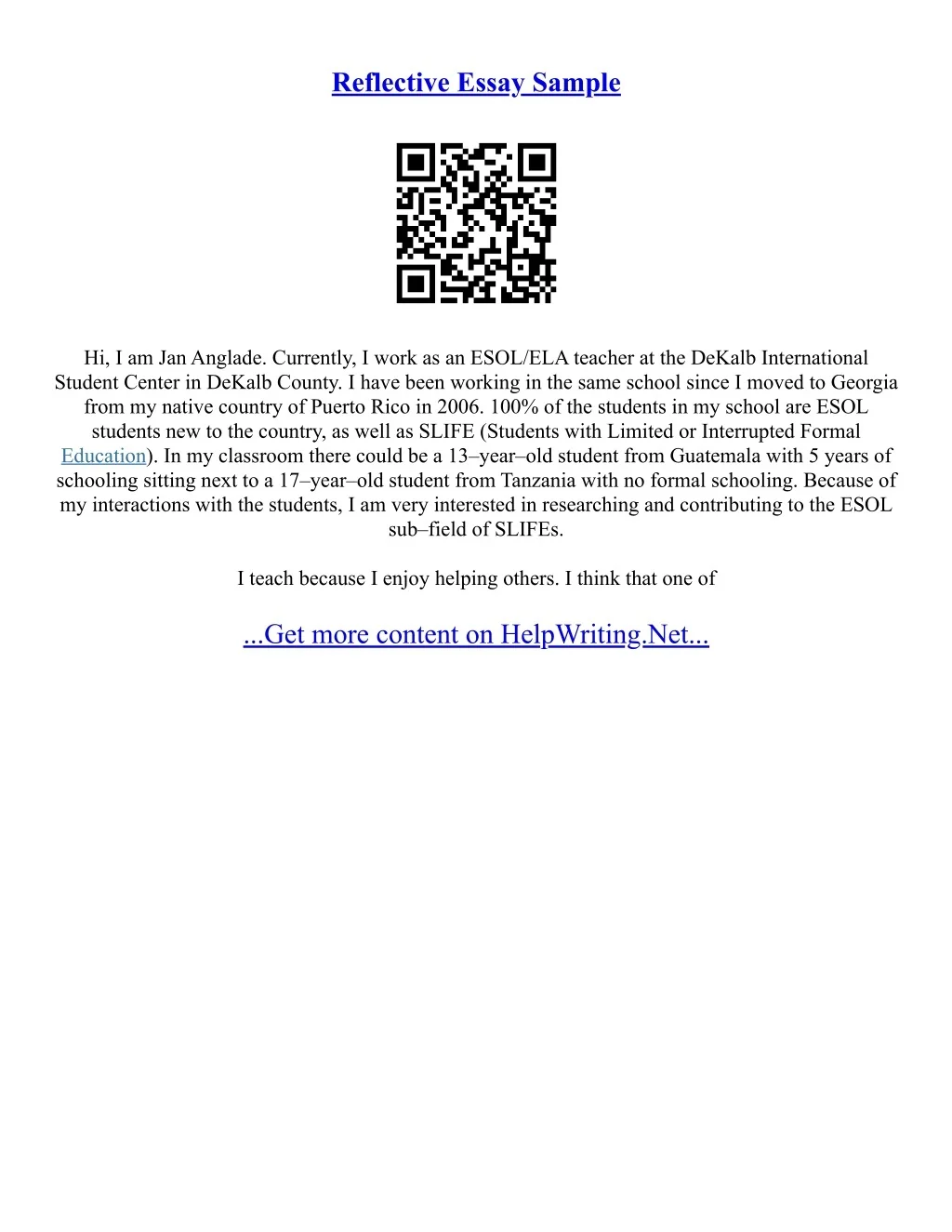 Reflective Essay Sample

Hi, I am Jan Anglade. Currently, I work as an ESOL/ELA teacher at the DeKalb International Student Center in DeKalb County. I have been working in the same school since I moved to Georgia from my native country of Puerto Rico in 2006. 100% of the students in my school are ESOL students new to the country, as well as SLIFE (Students with Limited or Interrupted Formal Education). In my classroom there could be a 13–year–old student from Guatemala with 5 years of schooling sitting next to a 17–year–old student from Tanzania with no formal schooling. Because of my interactions with the students, I am very interested in researching and contributing to the ESOL sub–field of SLIFEs.

I teach because I enjoy helping others. I think that one of

...Get more content on HelpWriting.Net...